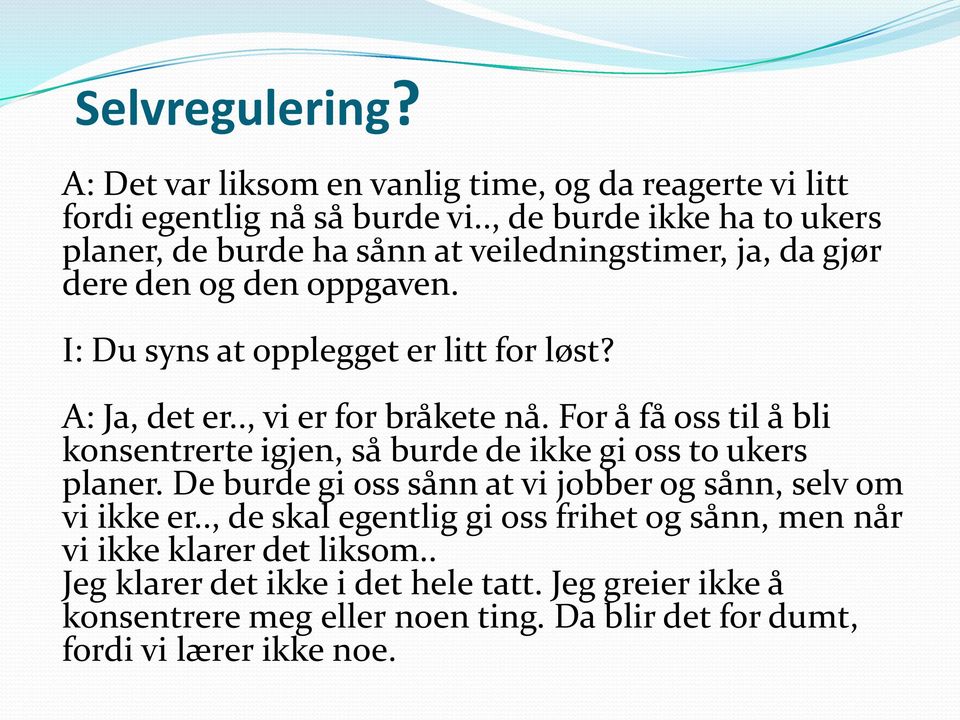 Selvregulering?

A: Det var liksom en vanlig time, og da reagerte vi litt fordi egentlig nå så burde vi.., de burde ikke ha to ukers planer, de burde ha sånn at veiledningstimer, ja, da gjør dere den og den oppgaven.

I: Du syns at opplegget er litt for løst?

A: Ja, det er.., vi er for bråkete nå. For å få oss til å bli konsentrerte igjen, så burde de ikke gi oss to ukers planer. De burde gi oss sånn at vi jobber og sånn, selv om vi ikke er.., de skal egentlig gi oss frihet og sånn, men når vi ikke klarer det liksom..
Jeg klarer det ikke i det hele tatt. Jeg greier ikke å konsentrere meg eller noen ting. Da blir det for dumt, fordi vi lærer ikke noe.